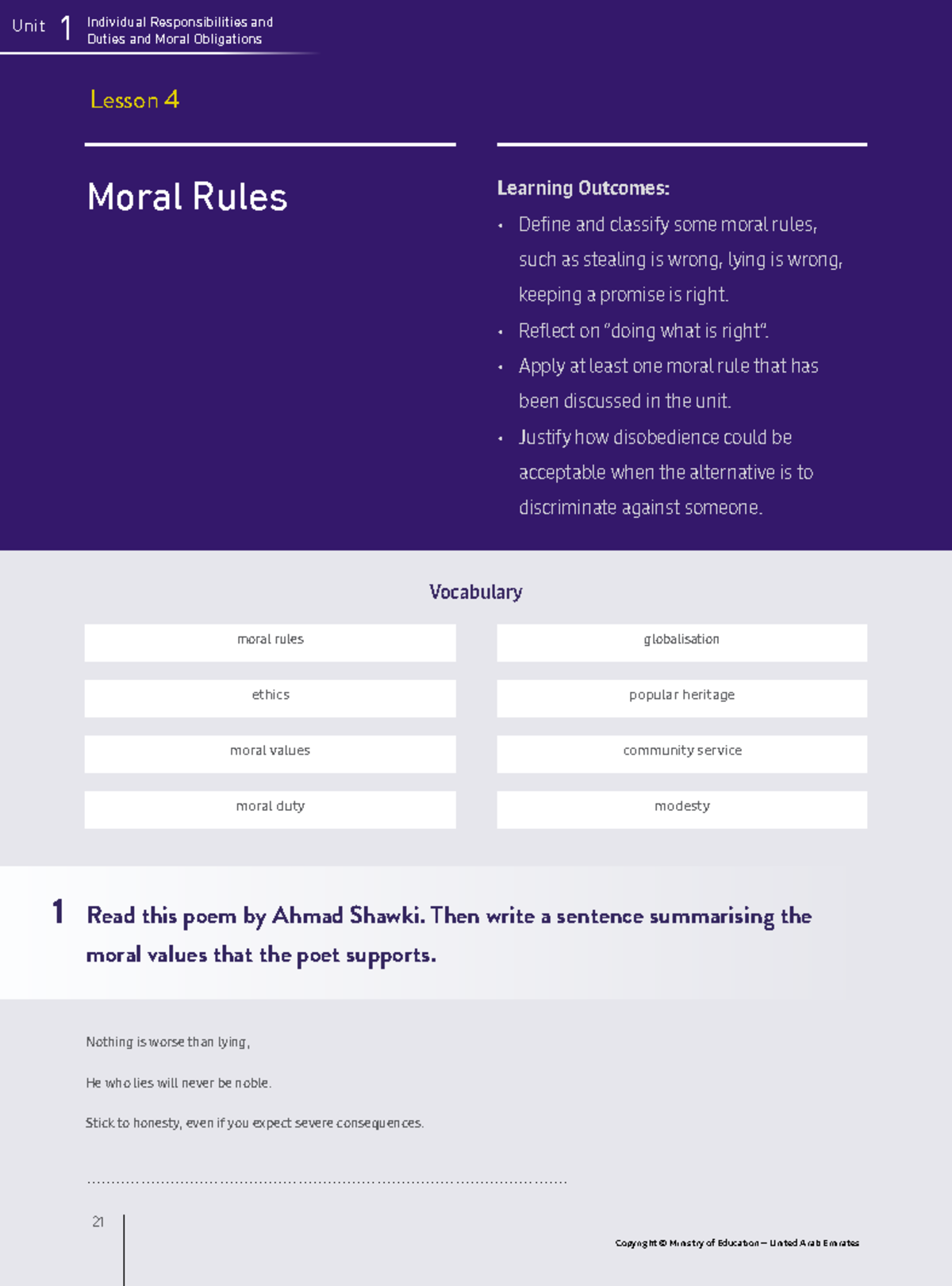 Unit 1 Individual Responsibilities and Duties and Moral Obligations

Lesson 4

Moral Rules

Learning Outcomes:

• Define and classify some moral rules, such as stealing is wrong, lying is wrong, keeping a promise is right.
• Reflect on "doing what is right".
• Apply at least one moral rule that has been discussed in the unit.
• Justify how disobedience could be acceptable when the alternative is to discriminate against someone.

Vocabulary

moral rules

ethics

moral values

moral duty

globalisation

popular heritage

community service

modesty

1 Read this poem by Ahmad Shawki. Then write a sentence summarising the moral values that the poet supports.

Nothing is worse than lying,

He who lies will never be noble.

Stick to honesty, even if you expect severe consequences.

____

21

Copyright © Ministry of Education – United Arab Emirates